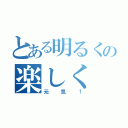 とある明るくの
楽しく
元気！